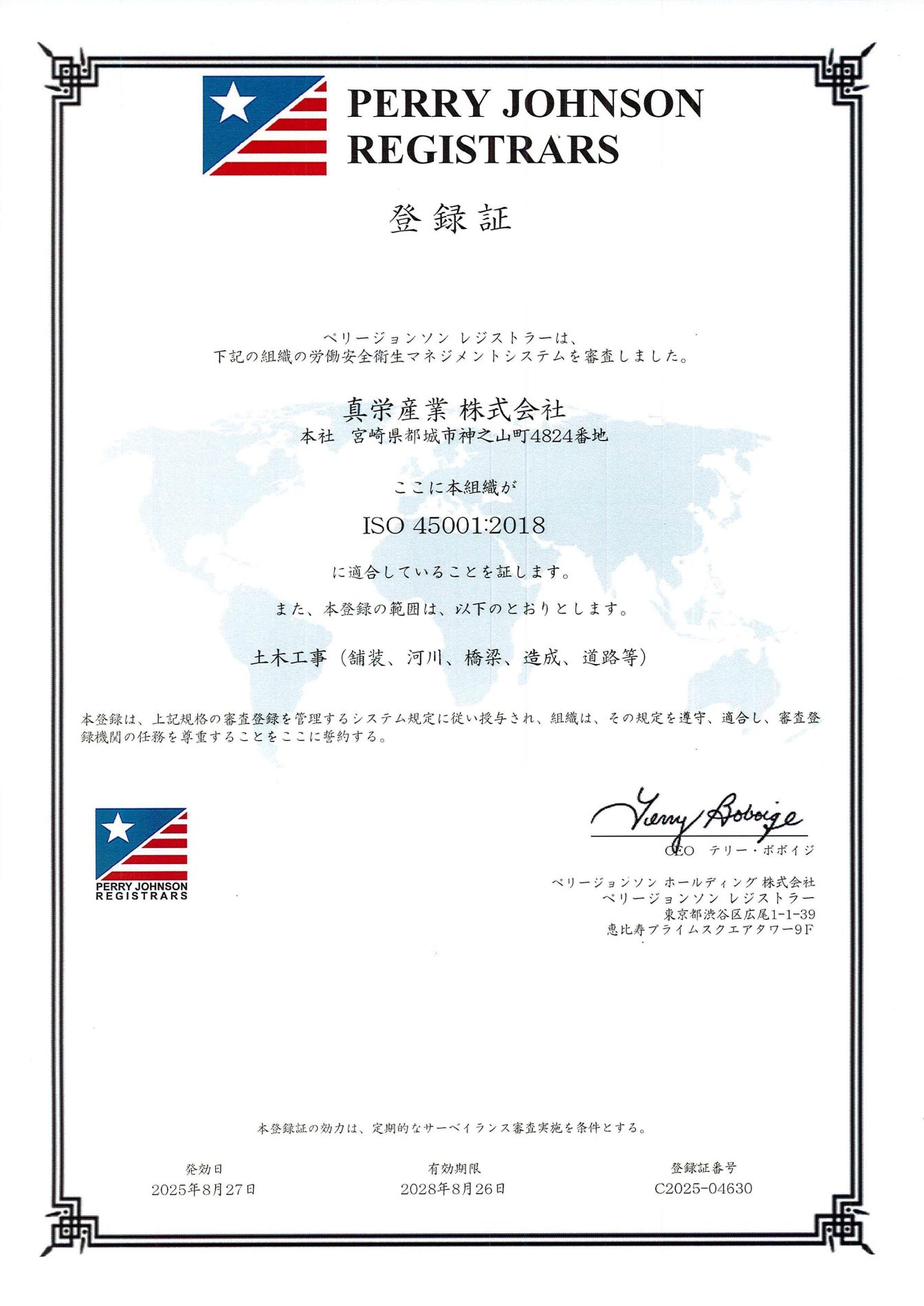 PERRY JOHNSON REGISTRARS

登録証

ペリージョンソン レジストラーは、
下記の組織の労働安全衛生マネジメントシステムを審査しました。

真栄産業 株式会社
本社　宮崎県都城市神之山町4824番地

ここに本組織が

ISO 45001:2018

に適合していることを証します。

また、本登録の範囲は、以下のとおりとします。

土木工事（舗装、河川、橋梁、造成、道路等）

本登録は、上記規格の審査登録を管理するシステム規定に従い授与され、組織は、その規定を遵守、適合し、審査登録機関の任務を尊重することをここに誓約する。

PERRY JOHNSON REGISTRARS

Terry Boboige
CEO　テリー・ボボイジ

ペリージョンソン ホールディング 株式会社
ペリージョンソン レジストラー
東京都渋谷区広尾1-1-39
恵比寿プライムスクエアタワー9F

本登録証の効力は、定期的なサーベイランス審査実施を条件とする。

発効日
2025年8月27日

有効期限
2028年8月26日

登録証番号
C2025-04630